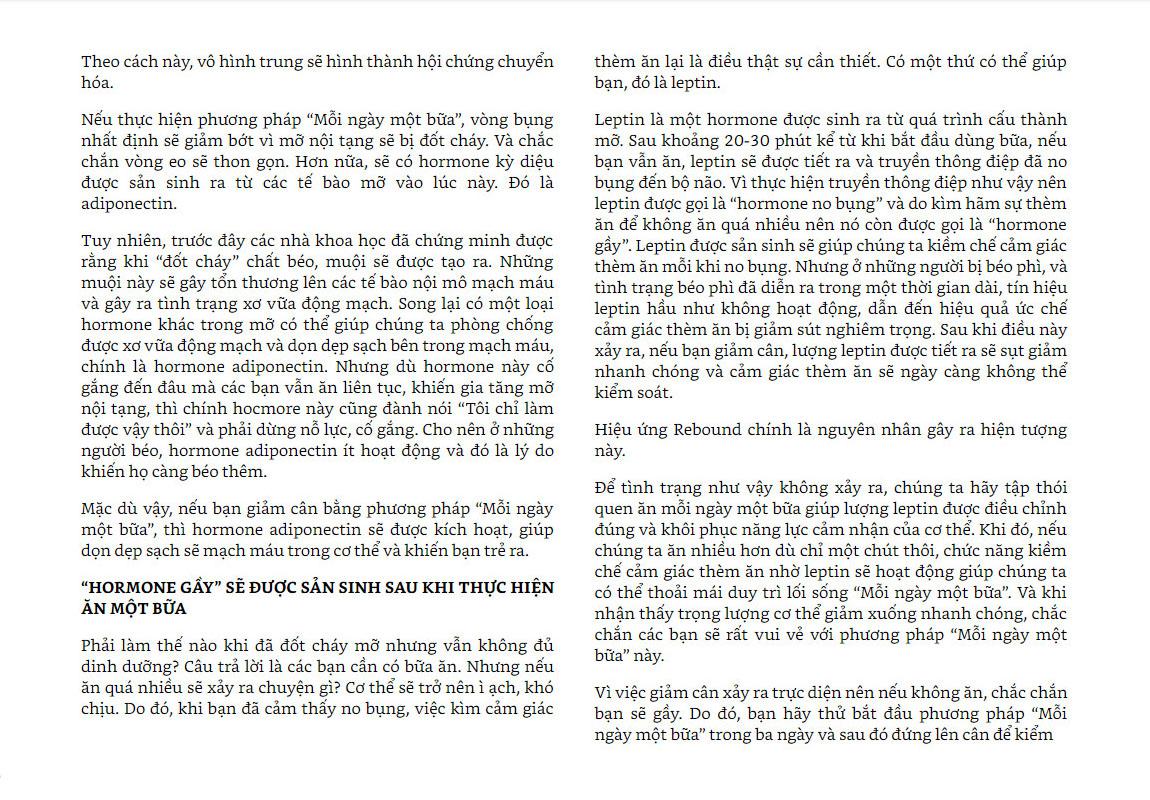 Theo cách này, vô hình trung sẽ hình thành hội chứng chuyển hóa.

Nếu thực hiện phương pháp “Mỗi ngày một bữa”, vòng bụng nhất định sẽ giảm bớt vì mỡ nội tạng sẽ bị đốt cháy. Và chắc chắn vòng eo sẽ thon gọn. Hơn nữa, sẽ có hormone kỳ diệu được sản sinh ra từ các tế bào mỡ vào lúc này. Đó là adiponectin.

Tuy nhiên, trước đây các nhà khoa học đã chứng minh được rằng khi “đốt cháy” chất béo, muội sẽ được tạo ra. Những muội này sẽ gây tổn thương lên các tế bào nội mô mạch máu và gây ra tình trạng xơ vữa động mạch. Song lại có một loại hormone khác trong mỡ có thể giúp chúng ta phòng chống được xơ vữa động mạch và dọn dẹp sạch bên trong mạch máu, chính là hormone adiponectin. Nhưng dù hormone này cố gắng đến đâu mà các bạn vẫn ăn liên tục, khiến gia tăng mỡ nội tạng, thì chính hocmore này cũng đành nói “Tôi chỉ làm được vậy thôi” và phải dừng nỗ lực, cố gắng. Cho nên ở những người béo, hormone adiponectin ít hoạt động và đó là lý do khiến họ càng béo thêm.

Mặc dù vậy, nếu bạn giảm cân bằng phương pháp “Mỗi ngày một bữa”, thì hormone adiponectin sẽ được kích hoạt, giúp dọn dẹp sạch sẽ mạch máu trong cơ thể và khiến bạn trẻ ra.

“HORMONE GẦY” SẼ ĐƯỢC SẢN SINH SAU KHI THỰC HIỆN ĂN MỘT BỮA

Phải làm thế nào khi đã đốt cháy mỡ nhưng vẫn không đủ dinh dưỡng? Câu trả lời là các bạn cần có bữa ăn. Nhưng nếu ăn quá nhiều sẽ xảy ra chuyện gì? Cơ thể sẽ trở nên ì ạch, khó chịu. Do đó, khi bạn đã cảm thấy no bụng, việc kìm cảm giác thèm ăn lại là điều thật sự cần thiết. Có một thứ có thể giúp bạn, đó là leptin.

Leptin là một hormone được sinh ra từ quá trình cấu thành mỡ. Sau khoảng 20-30 phút kể từ khi bắt đầu dùng bữa, nếu bạn vẫn ăn, leptin sẽ được tiết ra và truyền thông điệp đã no bụng đến bộ não. Vì thực hiện truyền thông điệp như vậy nên leptin được gọi là “hormone no bụng” và do kìm hãm sự thèm ăn để không ăn quá nhiều nên nó còn được gọi là “hormone gầy”. Leptin được sản sinh sẽ giúp chúng ta kiềm chế cảm giác thèm ăn mỗi khi no bụng. Nhưng ở những người bị béo phì, và tình trạng béo phì đã diễn ra trong một thời gian dài, tín hiệu leptin hầu như không hoạt động, dẫn đến hiệu quả ức chế cảm giác thèm ăn bị giảm sút nghiêm trọng. Sau khi điều này xảy ra, nếu bạn giảm cân, lượng leptin được tiết ra sẽ sụt giảm nhanh chóng và cảm giác thèm ăn sẽ ngày càng không thể kiểm soát.

Hiệu ứng Rebound chính là nguyên nhân gây ra hiện tượng này.

Để tình trạng như vậy không xảy ra, chúng ta hãy tập thói quen ăn mỗi ngày một bữa giúp lượng leptin được điều chỉnh đúng và khôi phục năng lực cảm nhận của cơ thể. Khi đó, nếu chúng ta ăn nhiều hơn dù chỉ một chút thôi, chức năng kiềm chế cảm giác thèm ăn nhờ leptin sẽ hoạt động giúp chúng ta có thể thoải mái duy trì lối sống “Mỗi ngày một bữa”. Và khi nhận thấy trọng lượng cơ thể giảm xuống nhanh chóng, chắc chắn các bạn sẽ rất vui vẻ với phương pháp “Mỗi ngày một bữa” này.

Vì việc giảm cân xảy ra trực diện nên nếu không ăn, chắc chắn bạn sẽ gầy. Do đó, bạn hãy thử bắt đầu phương pháp “Mỗi ngày một bữa” trong ba ngày và sau đó đứng lên cân để kiểm